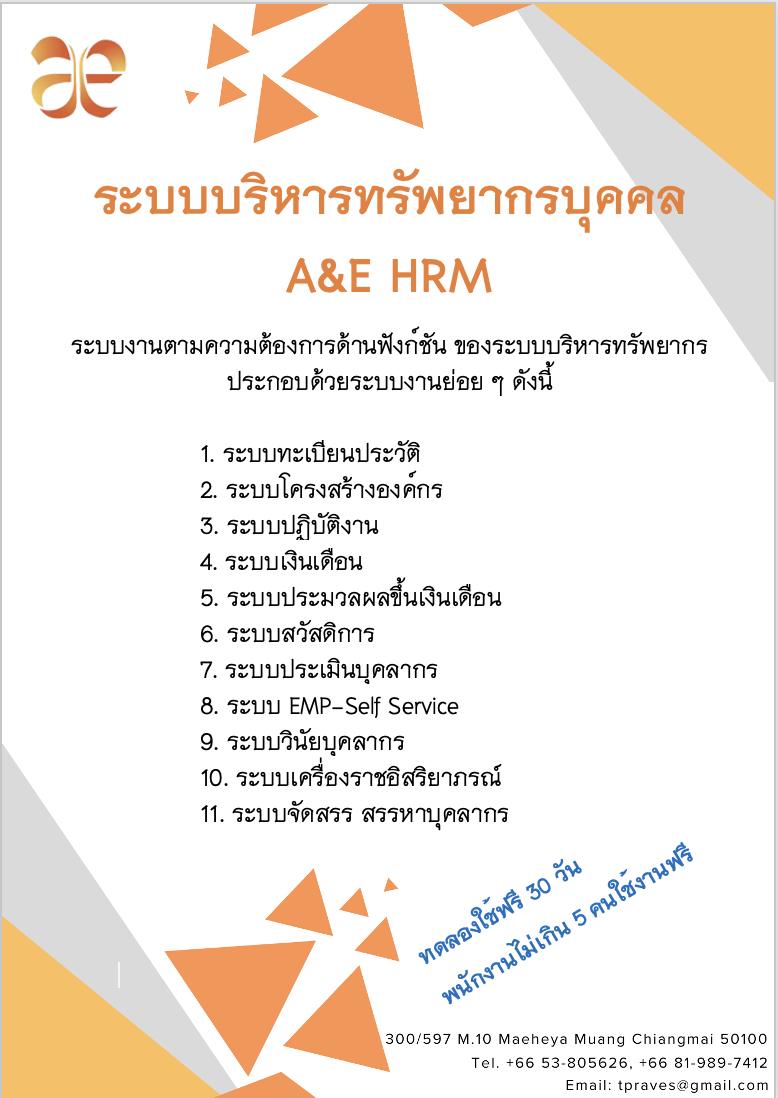 ae

ระบบบริหารทรัพยากรบุคคล

A&E HRM

ระบบงานตามความต้องการด้านฟังก์ชัน ของระบบบริหารทรัพยากร ประกอบด้วยระบบงานย่อย ๆ ดังนี้

1. ระบบทะเบียนประวัติ
2. ระบบโครงสร้างองค์กร
3. ระบบปฏิบัติงาน
4. ระบบเงินเดือน
5. ระบบประมวลผลขึ้นเงินเดือน
6. ระบบสวัสดิการ
7. ระบบประเมินบุคลากร
8. ระบบ EMP-Self Service
9. ระบบวินัยบุคลากร
10. ระบบเครื่องราชอิสริยาภรณ์
11. ระบบจัดสรร สรรหาบุคลากร

ทดลองใช้ฟรี 30 วัน
พนักงานไม่เกิน 5 คนใช้งานฟรี

300/597 M.10 Maeheya Muang Chiangmai 50100
Tel. +66 53-805626, +66 81-989-7412
Email: tpraves@gmail.com